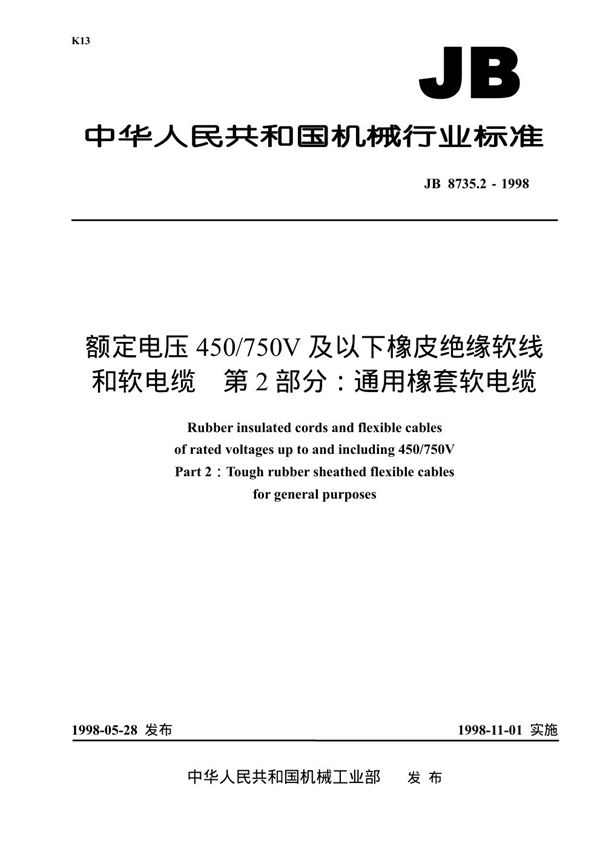 K13

JB

中华人民共和国机械行业标准

JB 8735.2 - 1998

额定电压 450/750V 及以下橡皮绝缘软线和软电缆　第 2 部分：通用橡套软电缆

Rubber insulated cords and flexible cables of rated voltages up to and including 450/750V Part 2：Tough rubber sheathed flexible cables for general purposes

1998-05-28 发布

1998-11-01 实施

中华人民共和国机械工业部　发 布